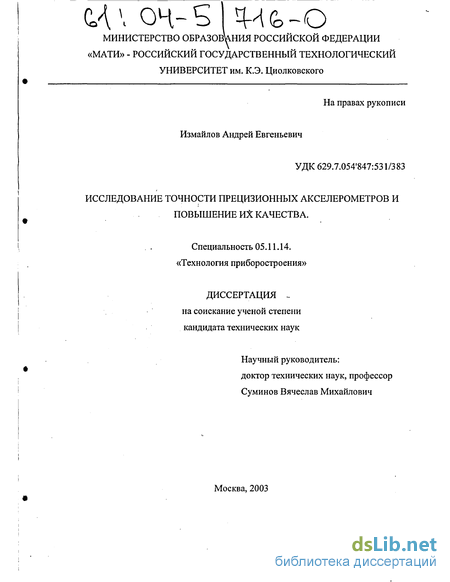 61: 04-5/716-0

МИНИСТЕРСТВО ОБРАЗОВАНИЯ РОССИЙСКОЙ ФЕДЕРАЦИИ
«МАТИ» - РОССИЙСКИЙ ГОСУДАРСТВЕННЫЙ ТЕХНОЛОГИЧЕСКИЙ УНИВЕРСИТЕТ им. К.Э. Циолковского

На правах рукописи

Измайлов Андрей Евгеньевич

УДК 629.7.054'847:531/383

ИССЛЕДОВАНИЕ ТОЧНОСТИ ПРЕЦИЗИОННЫХ АКСЕЛЕРОМЕТРОВ И ПОВЫШЕНИЕ ИХ КАЧЕСТВА.

Специальность 05.11.14.
«Технология приборостроения»

ДИССЕРТАЦИЯ
на соискание ученой степени
кандидата технических наук

Научный руководитель:
доктор технических наук, профессор
Суминов Вячеслав Михайлович

Москва, 2003

dsLib.net
библиотека диссертаций